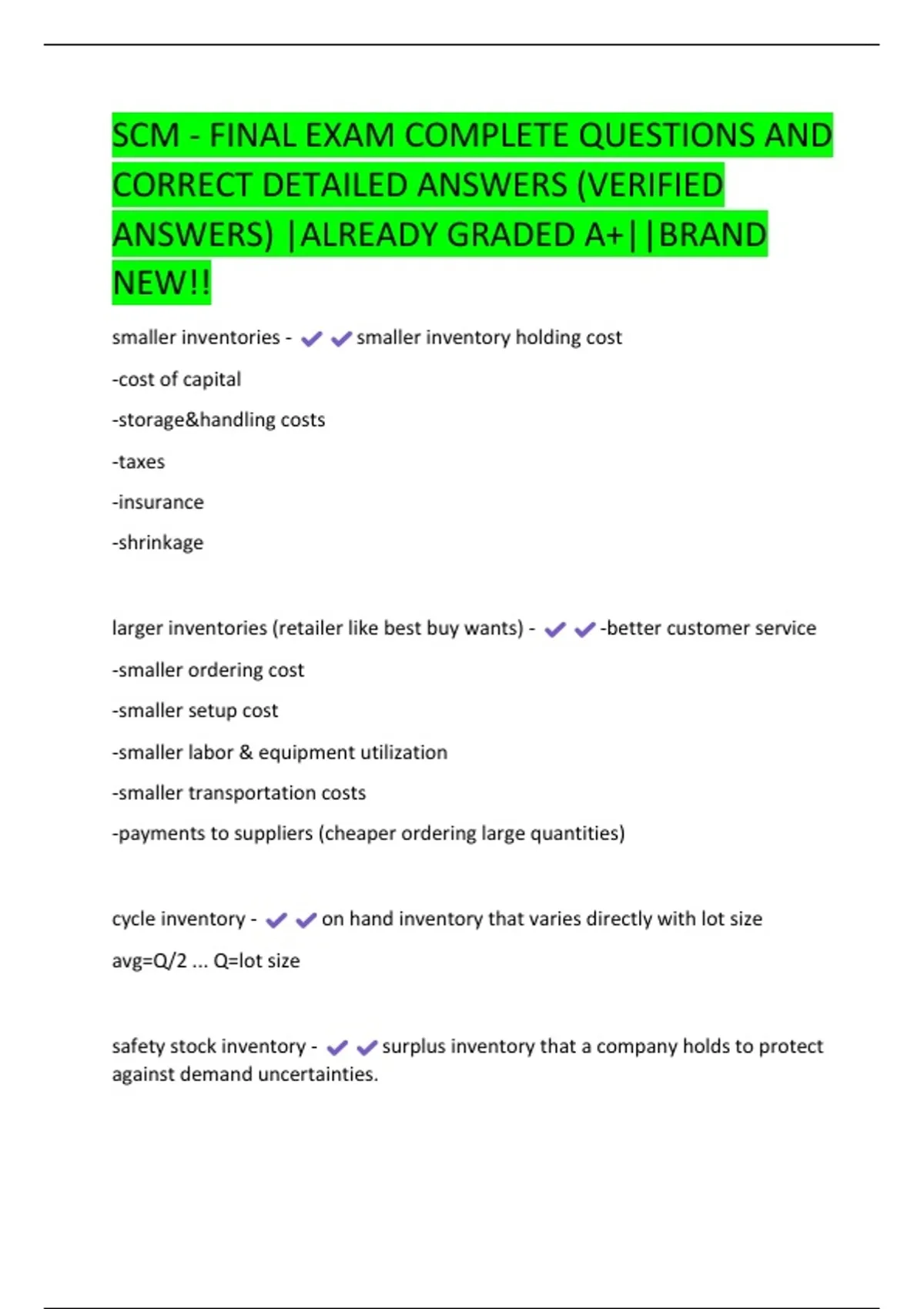 SCM - FINAL EXAM COMPLETE QUESTIONS AND CORRECT DETAILED ANSWERS (VERIFIED ANSWERS) |ALREADY GRADED A+||BRAND NEW!!

smaller inventories - ✔✔smaller inventory holding cost

-cost of capital

-storage&handling costs

-taxes

-insurance

-shrinkage

larger inventories (retailer like best buy wants) - ✔✔-better customer service

-smaller ordering cost

-smaller setup cost

-smaller labor & equipment utilization

-smaller transportation costs

-payments to suppliers (cheaper ordering large quantities)

cycle inventory - ✔✔on hand inventory that varies directly with lot size

avg=Q/2 ... Q=lot size

safety stock inventory - ✔✔surplus inventory that a company holds to protect against demand uncertainties.